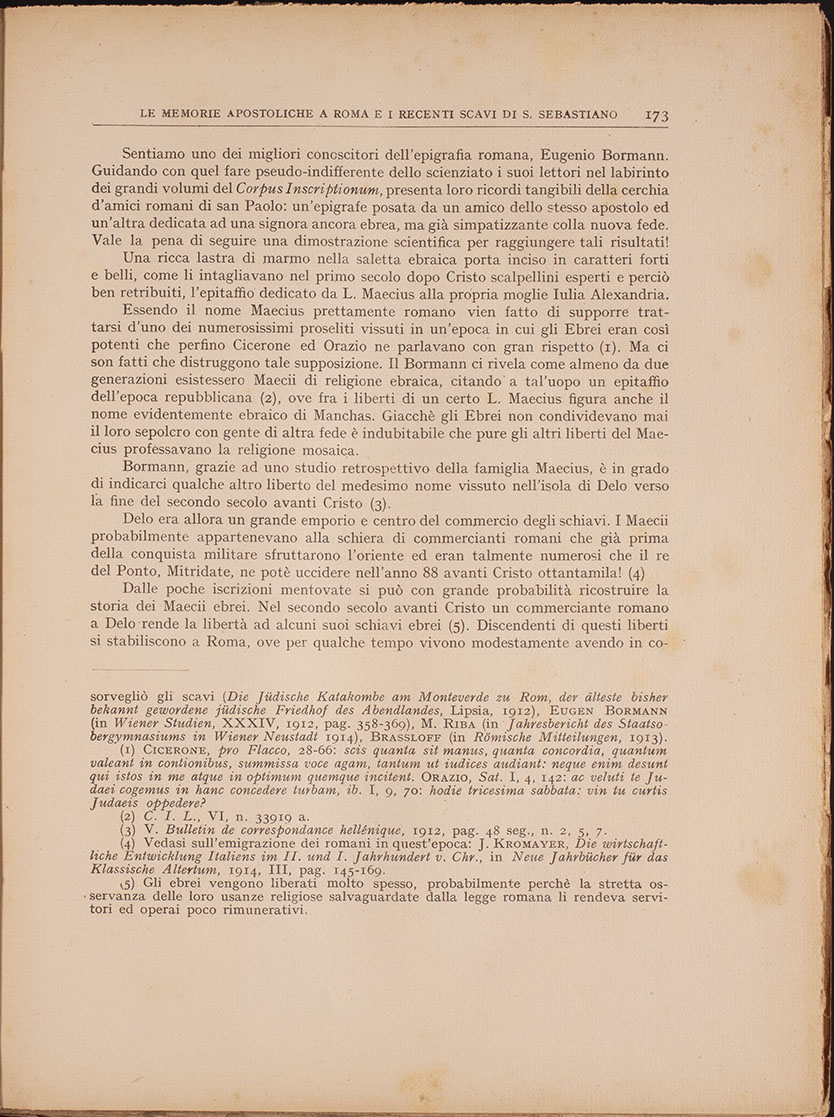 LE MEMORIE APOSTOLICHE A ROMA E I RECENTI SCAVI DI S. SEBASTIANO 173

Sentiamo uno dei migliori conoscitori dell'epigrafia romana, Eugenio Bormann. Guidando con quel fare pseudo-indifferente dello scienziato i suoi lettori nel labirinto dei grandi volumi del Corpus Inscriptionum, presenta loro ricordi tangibili della cerchia d'amici romani di san Paolo: un'epigrafe posata da un amico dello stesso apostolo ed un'altra dedicata ad una signora ancora ebrea, ma già simpatizzante colla nuova fede. Vale la pena di seguire una dimostrazione scientifica per raggiungere tali risultati!

Una ricca lastra di marmo nella saletta ebraica porta inciso in caratteri forti e belli, come li intagliavano nel primo secolo dopo Cristo scalpellini esperti e perciò ben retribuiti, l'epitaffio dedicato da L. Maecius alla propria moglie Iulia Alexandria.

Essendo il nome Maecius prettamente romano vien fatto di supporre trattarsi d'uno dei numerosissimi proseliti vissuti in un'epoca in cui gli Ebrei eran così potenti che perfino Cicerone ed Orazio ne parlavano con gran rispetto (1). Ma ci son fatti che distruggono tale supposizione. Il Bormann ci rivela come almeno da due generazioni esistessero Maecii di religione ebraica, citando a tal'uopo un epitaffio dell'epoca repubblicana (2), ove fra i liberti di un certo L. Maecius figura anche il nome evidentemente ebraico di Manchas. Giacchè gli Ebrei non condividevano mai il loro sepolcro con gente di altra fede è indubitabile che pure gli altri liberti del Maecius professavano la religione mosaica.

Bormann, grazie ad uno studio retrospettivo della famiglia Maecius, è in grado di indicarci qualche altro liberto del medesimo nome vissuto nell'isola di Delo verso la fine del secondo secolo avanti Cristo (3).

Delo era allora un grande emporio e centro del commercio degli schiavi. I Maecii probabilmente appartenevano alla schiera di commercianti romani che già prima della conquista militare sfruttarono l'oriente ed eran talmente numerosi che il re del Ponto, Mitridate, ne potè uccidere nell'anno 88 avanti Cristo ottantamila! (4)

Dalle poche iscrizioni mentovate si può con grande probabilità ricostruire la storia dei Maecii ebrei. Nel secondo secolo avanti Cristo un commerciante romano a Delo rende la libertà ad alcuni suoi schiavi ebrei (5). Discendenti di questi liberti si stabiliscono a Roma, ove per qualche tempo vivono modestamente avendo in co-

sorvegliò gli scavi (Die Jüdische Katakombe am Monteverde zu Rom, der älteste bisher bekannt gewordene jüdische Friedhof des Abendlandes, Lipsia, 1912), EUGEN BORMANN (in Wiener Studien, XXXIV, 1912, pag. 358-369), M. RIBA (in Jahresbericht des Staatsobergymnasiums in Wiener Neustadt 1914), BRASSLOFF (in Römische Mitteilungen, 1913).

(1) CICERONE, pro Flacco, 28-66: scis quanta sit manus, quanta concordia, quantum valeant in contionibus, summissa voce agam, tantum ut iudices audiant: neque enim desunt qui istos in me atque in optimum quemque incitent. ORAZIO, Sat. I, 4, 142: ac veluti te Judaei cogemus in hanc concedere turbam, ib. I, 9, 70: hodie tricesima sabbata: vin tu curtis Judaeis oppedere?

(2) C. I. L., VI, n. 33919 a.

(3) V. Bulletin de correspondance hellénique, 1912, pag. 48 seg., n. 2, 5, 7.

(4) Vedasi sull'emigrazione dei romani in quest'epoca: J. KROMAYER, Die wirtschaftliche Entwicklung Italiens im II. und I. Jahrhundert v. Chr., in Neue Jahrbücher für das Klassische Altertum, 1914, III, pag. 145-169.

(5) Gli ebrei vengono liberati molto spesso, probabilmente perchè la stretta osservanza delle loro usanze religiose salvaguardate dalla legge romana li rendeva servitori ed operai poco rimunerativi.